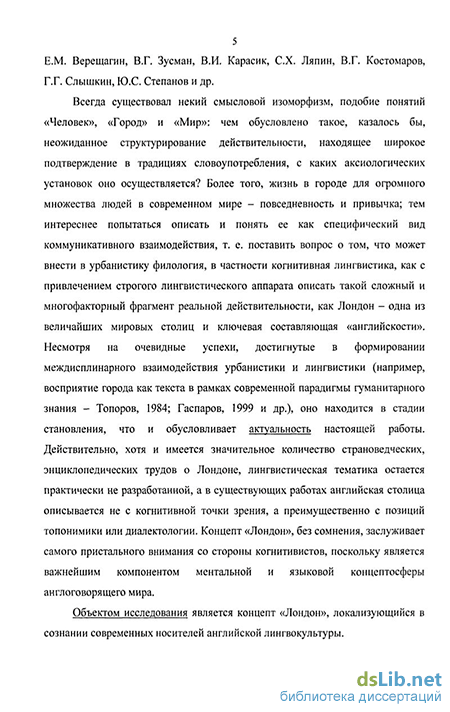 5

Е.М. Верещагин, В.Г. Зусман, В.И. Карасик, С.Х. Ляпин, В.Г. Костомаров, Г.Г. Слышкин, Ю.С. Степанов и др.

Всегда существовал некий смысловой изоморфизм, подобие понятий «Человек», «Город» и «Мир»: чем обусловлено такое, казалось бы, неожиданное структурирование действительности, находящее широкое подтверждение в традициях словоупотребления, с каких аксиологических установок оно осуществляется? Более того, жизнь в городе для огромного множества людей в современном мире – повседневность и привычка; тем интереснее попытаться описать и понять ее как специфический вид коммуникативного взаимодействия, т. е. поставить вопрос о том, что может внести в урбанистику филология, в частности когнитивная лингвистика, как с привлечением строгого лингвистического аппарата описать такой сложный и многофакторный фрагмент реальной действительности, как Лондон – одна из величайших мировых столиц и ключевая составляющая «английскости». Несмотря на очевидные успехи, достигнутые в формировании междисциплинарного взаимодействия урбанистики и лингвистики (например, восприятие города как текста в рамках современной парадигмы гуманитарного знания – Топоров, 1984; Гаспаров, 1999 и др.), оно находится в стадии становления, что и обусловливает актуальность настоящей работы. Действительно, хотя и имеется значительное количество страноведческих, энциклопедических трудов о Лондоне, лингвистическая тематика остается практически не разработанной, а в существующих работах английская столица описывается не с когнитивной точки зрения, а преимущественно с позиций топонимики или диалектологии. Концепт «Лондон», без сомнения, заслуживает самого пристального внимания со стороны когнитивистов, поскольку является важнейшим компонентом ментальной и языковой концептосферы англоговорящего мира.

Объектом исследования является концепт «Лондон», локализующийся в сознании современных носителей английской лингвокультуры.

dsLib.net
библиотека диссертаций